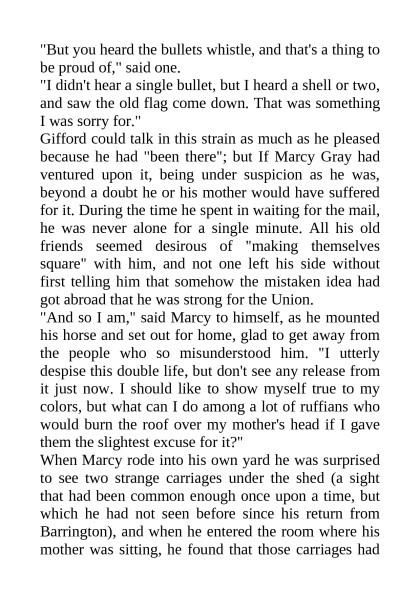 "But you heard the bullets whistle, and that's a thing to be proud of," said one.
"I didn't hear a single bullet, but I heard a shell or two, and saw the old flag come down. That was something I was sorry for."
Gifford could talk in this strain as much as he pleased because he had "been there"; but If Marcy Gray had ventured upon it, being under suspicion as he was, beyond a doubt he or his mother would have suffered for it. During the time he spent in waiting for the mail, he was never alone for a single minute. All his old friends seemed desirous of "making themselves square" with him, and not one left his side without first telling him that somehow the mistaken idea had got abroad that he was strong for the Union.
"And so I am," said Marcy to himself, as he mounted his horse and set out for home, glad to get away from the people who so misunderstood him. "I utterly despise this double life, but don't see any release from it just now. I should like to show myself true to my colors, but what can I do among a lot of ruffians who would burn the roof over my mother's head if I gave them the slightest excuse for it?"
When Marcy rode into his own yard he was surprised to see two strange carriages under the shed (a sight that had been common enough once upon a time, but which he had not seen before since his return from Barrington), and when he entered the room where his mother was sitting, he found that those carriages had